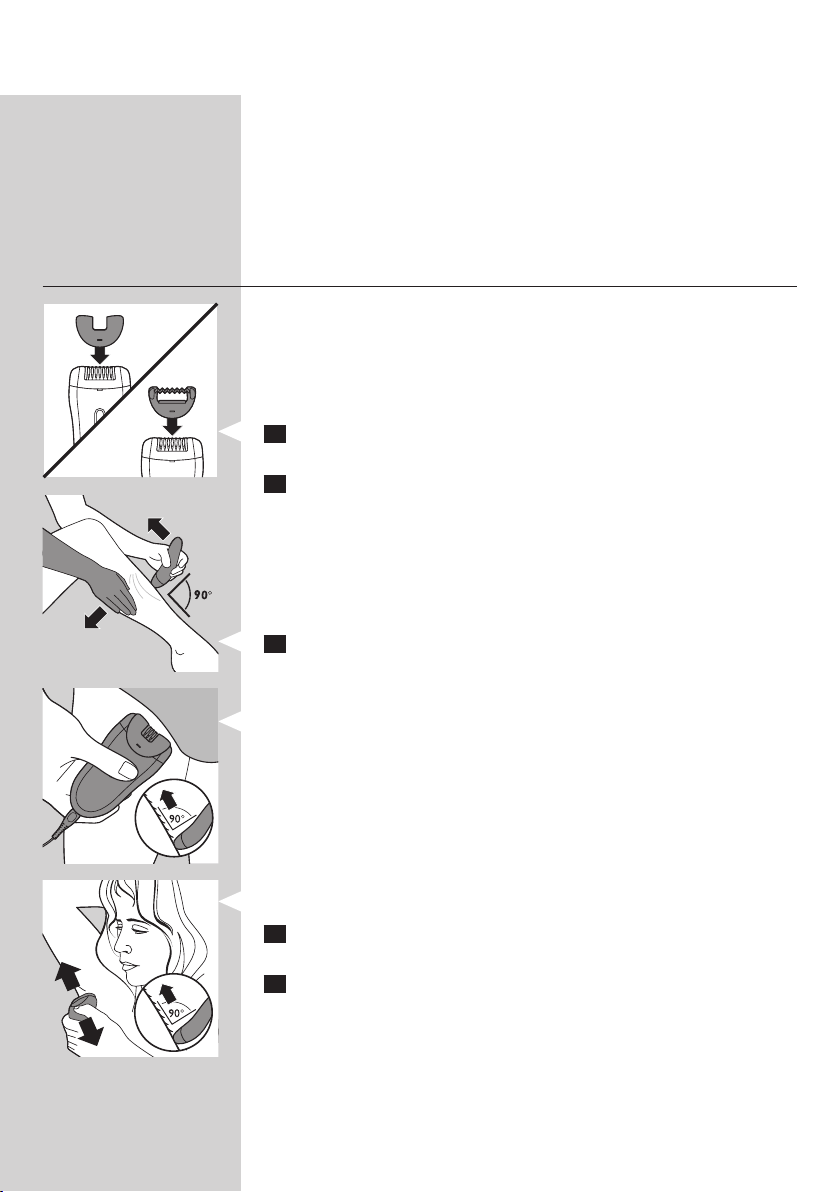 90°

90°

90°